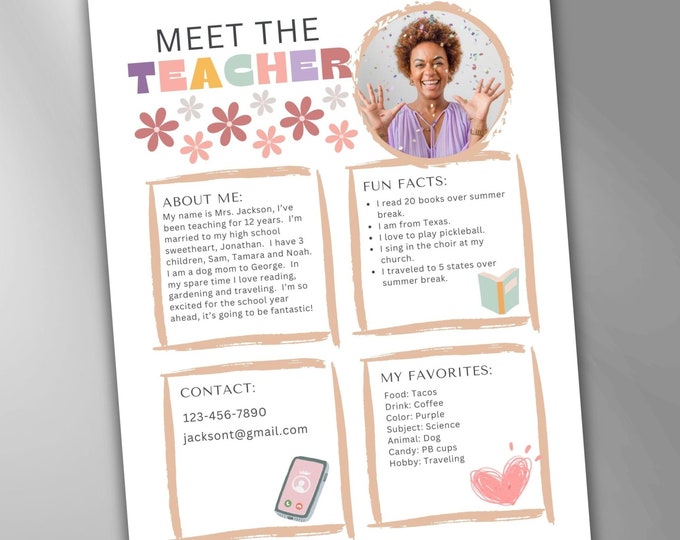 MEET THE
TEACHER

ABOUT ME:
My name is Mrs. Jackson, I've been teaching for 12 years. I'm married to my high school sweetheart, Jonathan. I have 3 children, Sam, Tamara and Noah. I am a dog mom to George. In my spare time I love reading, gardening and traveling. I'm so excited for the school year ahead, it's going to be fantastic!

FUN FACTS:
• I read 20 books over summer break.
• I am from Texas.
• I love to play pickleball.
• I sing in the choir at my church.
• I traveled to 5 states over summer break.

CONTACT:
123-456-7890
jacksont@gmail.com

MY FAVORITES:
Food: Tacos
Drink: Coffee
Color: Purple
Subject: Science
Animal: Dog
Candy: PB cups
Hobby: Traveling